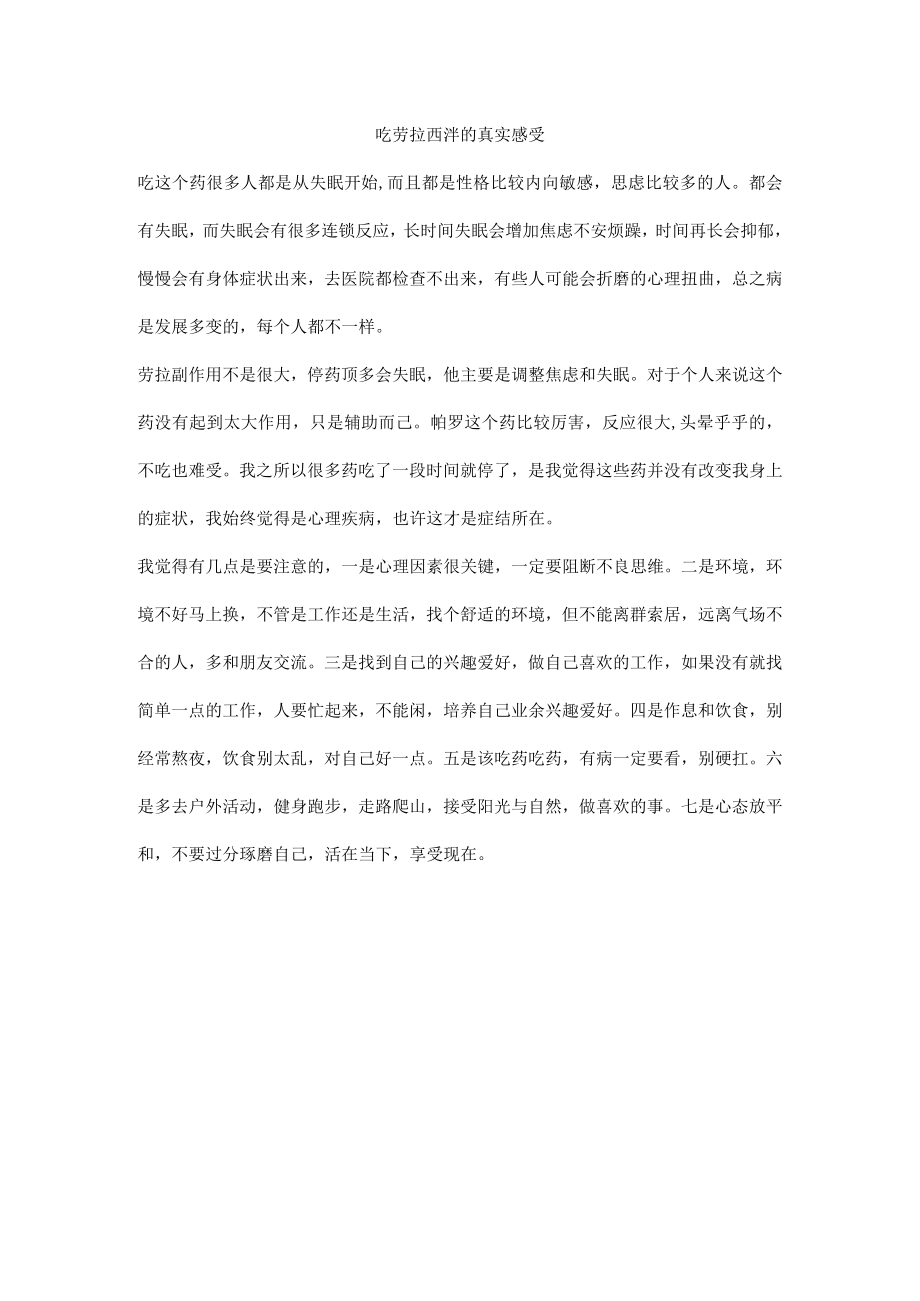 吃劳拉西泮的真实感受

吃这个药很多人都是从失眠开始,而且都是性格比较内向敏感，思虑比较多的人。都会有失眠，而失眠会有很多连锁反应，长时间失眠会增加焦虑不安烦躁，时间再长会抑郁，慢慢会有身体症状出来，去医院都检查不出来，有些人可能会折磨的心理扭曲，总之病是发展多变的，每个人都不一样。

劳拉副作用不是很大，停药顶多会失眠，他主要是调整焦虑和失眠。对于个人来说这个药没有起到太大作用，只是辅助而已。帕罗这个药比较厉害，反应很大,头晕乎乎的，不吃也难受。我之所以很多药吃了一段时间就停了，是我觉得这些药并没有改变我身上的症状，我始终觉得是心理疾病，也许这才是症结所在。

我觉得有几点是要注意的，一是心理因素很关键，一定要阻断不良思维。二是环境，环境不好马上换，不管是工作还是生活，找个舒适的环境，但不能离群索居，远离气场不合的人，多和朋友交流。三是找到自己的兴趣爱好，做自己喜欢的工作，如果没有就找简单一点的工作，人要忙起来，不能闲，培养自己业余兴趣爱好。四是作息和饮食，别经常熬夜，饮食别太乱，对自己好一点。五是该吃药吃药，有病一定要看，别硬扛。六是多去户外活动，健身跑步，走路爬山，接受阳光与自然，做喜欢的事。七是心态放平和，不要过分琢磨自己，活在当下，享受现在。